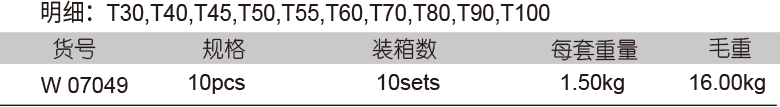 明细：T30,T40,T45,T50,T55,T60,T70,T80,T90,T100

| 货号 | 规格 | 装箱数 | 每套重量 | 毛重 |
|---|---|---|---|---|
| W 07049 | 10pcs | 10sets | 1.50kg | 16.00kg |